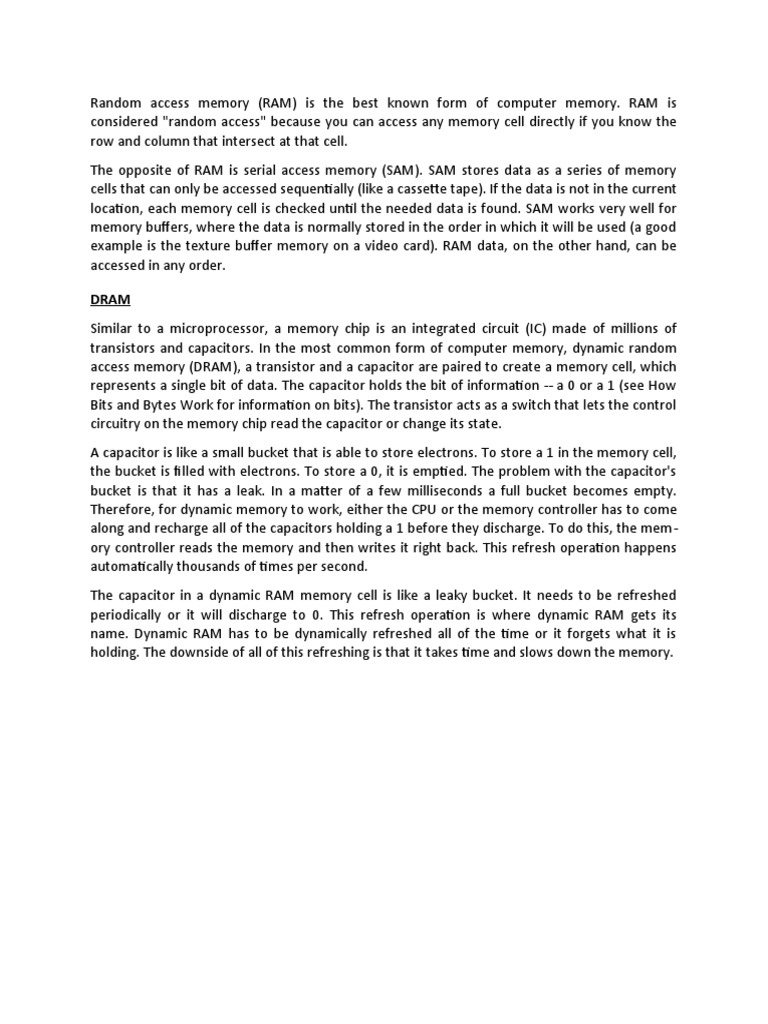 Random access memory (RAM) is the best known form of computer memory. RAM is considered "random access" because you can access any memory cell directly if you know the row and column that intersect at that cell.

The opposite of RAM is serial access memory (SAM). SAM stores data as a series of memory cells that can only be accessed sequentially (like a cassette tape). If the data is not in the current location, each memory cell is checked until the needed data is found. SAM works very well for memory buffers, where the data is normally stored in the order in which it will be used (a good example is the texture buffer memory on a video card). RAM data, on the other hand, can be accessed in any order.

DRAM

Similar to a microprocessor, a memory chip is an integrated circuit (IC) made of millions of transistors and capacitors. In the most common form of computer memory, dynamic random access memory (DRAM), a transistor and a capacitor are paired to create a memory cell, which represents a single bit of data. The capacitor holds the bit of information -- a 0 or a 1 (see How Bits and Bytes Work for information on bits). The transistor acts as a switch that lets the control circuitry on the memory chip read the capacitor or change its state.

A capacitor is like a small bucket that is able to store electrons. To store a 1 in the memory cell, the bucket is filled with electrons. To store a 0, it is emptied. The problem with the capacitor's bucket is that it has a leak. In a matter of a few milliseconds a full bucket becomes empty. Therefore, for dynamic memory to work, either the CPU or the memory controller has to come along and recharge all of the capacitors holding a 1 before they discharge. To do this, the memory controller reads the memory and then writes it right back. This refresh operation happens automatically thousands of times per second.

The capacitor in a dynamic RAM memory cell is like a leaky bucket. It needs to be refreshed periodically or it will discharge to 0. This refresh operation is where dynamic RAM gets its name. Dynamic RAM has to be dynamically refreshed all of the time or it forgets what it is holding. The downside of all of this refreshing is that it takes time and slows down the memory.